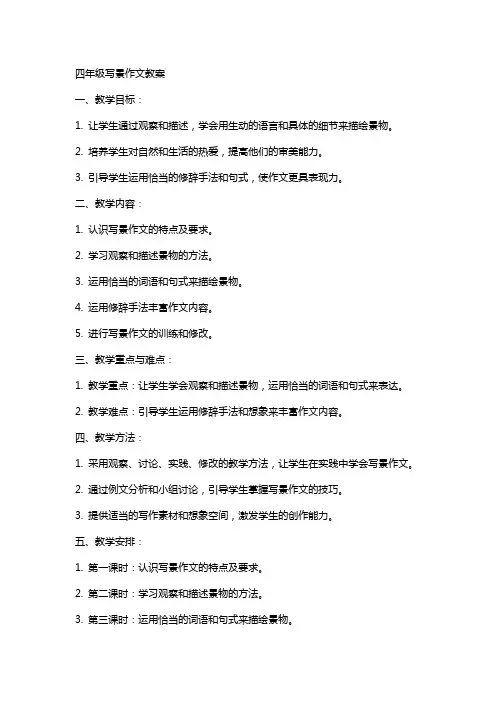 四年级写景作文教案

一、教学目标：

1. 让学生通过观察和描述，学会用生动的语言和具体的细节来描绘景物。

2. 培养学生对自然和生活的热爱，提高他们的审美能力。

3. 引导学生运用恰当的修辞手法和句式，使作文更具表现力。

二、教学内容：

1. 认识写景作文的特点及要求。

2. 学习观察和描述景物的方法。

3. 运用恰当的词语和句式来描绘景物。

4. 运用修辞手法丰富作文内容。

5. 进行写景作文的训练和修改。

三、教学重点与难点：

1. 教学重点：让学生学会观察和描述景物，运用恰当的词语和句式来表达。

2. 教学难点：引导学生运用修辞手法和想象来丰富作文内容。

四、教学方法：

1. 采用观察、讨论、实践、修改的教学方法，让学生在实践中学会写景作文。

2. 通过例文分析和小组讨论，引导学生掌握写景作文的技巧。

3. 提供适当的写作素材和想象空间，激发学生的创作能力。

五、教学安排：

1. 第一课时：认识写景作文的特点及要求。

2. 第二课时：学习观察和描述景物的方法。

3. 第三课时：运用恰当的词语和句式来描绘景物。